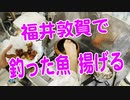 福井敦賀で
釣った魚 揚げる